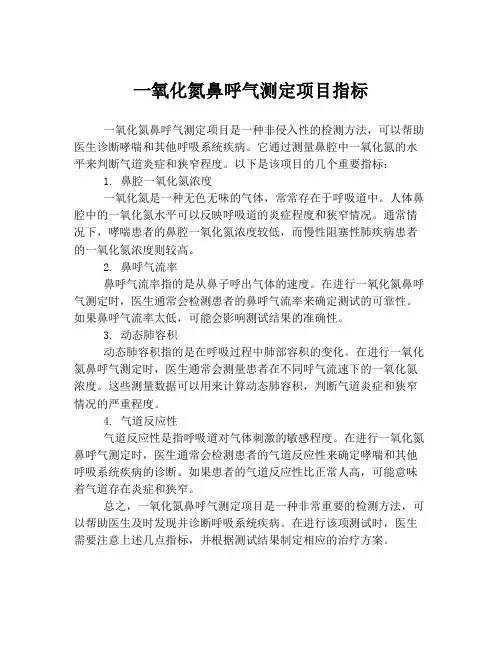 一氧化氮鼻呼气测定项目指标

一氧化氮鼻呼气测定项目是一种非侵入性的检测方法，可以帮助医生诊断哮喘和其他呼吸系统疾病。它通过测量鼻腔中一氧化氮的水平来判断气道炎症和狭窄程度。以下是该项目的几个重要指标：

1. 鼻腔一氧化氮浓度

一氧化氮是一种无色无味的气体，常常存在于呼吸道中。人体鼻腔中的一氧化氮水平可以反映呼吸道的炎症程度和狭窄情况。通常情况下，哮喘患者的鼻腔一氧化氮浓度较低，而慢性阻塞性肺疾病患者的一氧化氮浓度则较高。

2. 鼻呼气流率

鼻呼气流率指的是从鼻子呼出气体的速度。在进行一氧化氮鼻呼气测定时，医生通常会检测患者的鼻呼气流率来确定测试的可靠性。如果鼻呼气流率太低，可能会影响测试结果的准确性。

3. 动态肺容积

动态肺容积指的是在呼吸过程中肺部容积的变化。在进行一氧化氮鼻呼气测定时，医生通常会测量患者在不同呼气流速下的一氧化氮浓度。这些测量数据可以用来计算动态肺容积，判断气道炎症和狭窄情况的严重程度。

4. 气道反应性

气道反应性是指呼吸道对气体刺激的敏感程度。在进行一氧化氮鼻呼气测定时，医生通常会检测患者的气道反应性来确定哮喘和其他呼吸系统疾病的诊断。如果患者的气道反应性比正常人高，可能意味着气道存在炎症和狭窄。

总之，一氧化氮鼻呼气测定项目是一种非常重要的检测方法，可以帮助医生及时发现并诊断呼吸系统疾病。在进行该项测试时，医生需要注意上述几点指标，并根据测试结果制定相应的治疗方案。